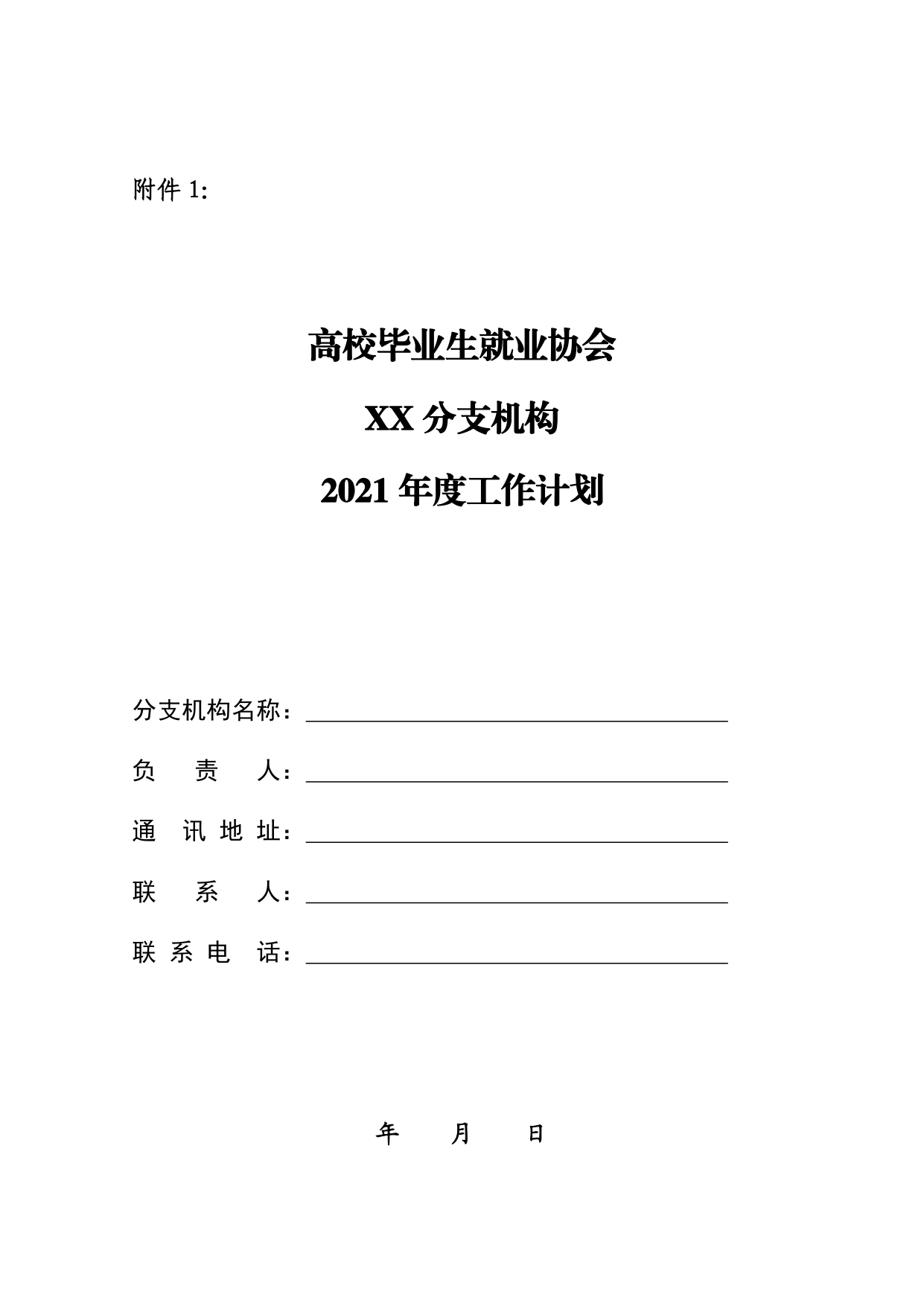 附件 1:

高校毕业生就业协会

XX 分支机构

2021 年度工作计划

分支机构名称：

负　责　人：

通　讯　地　址：

联　系　人：

联　系　电　话：

年　月　日